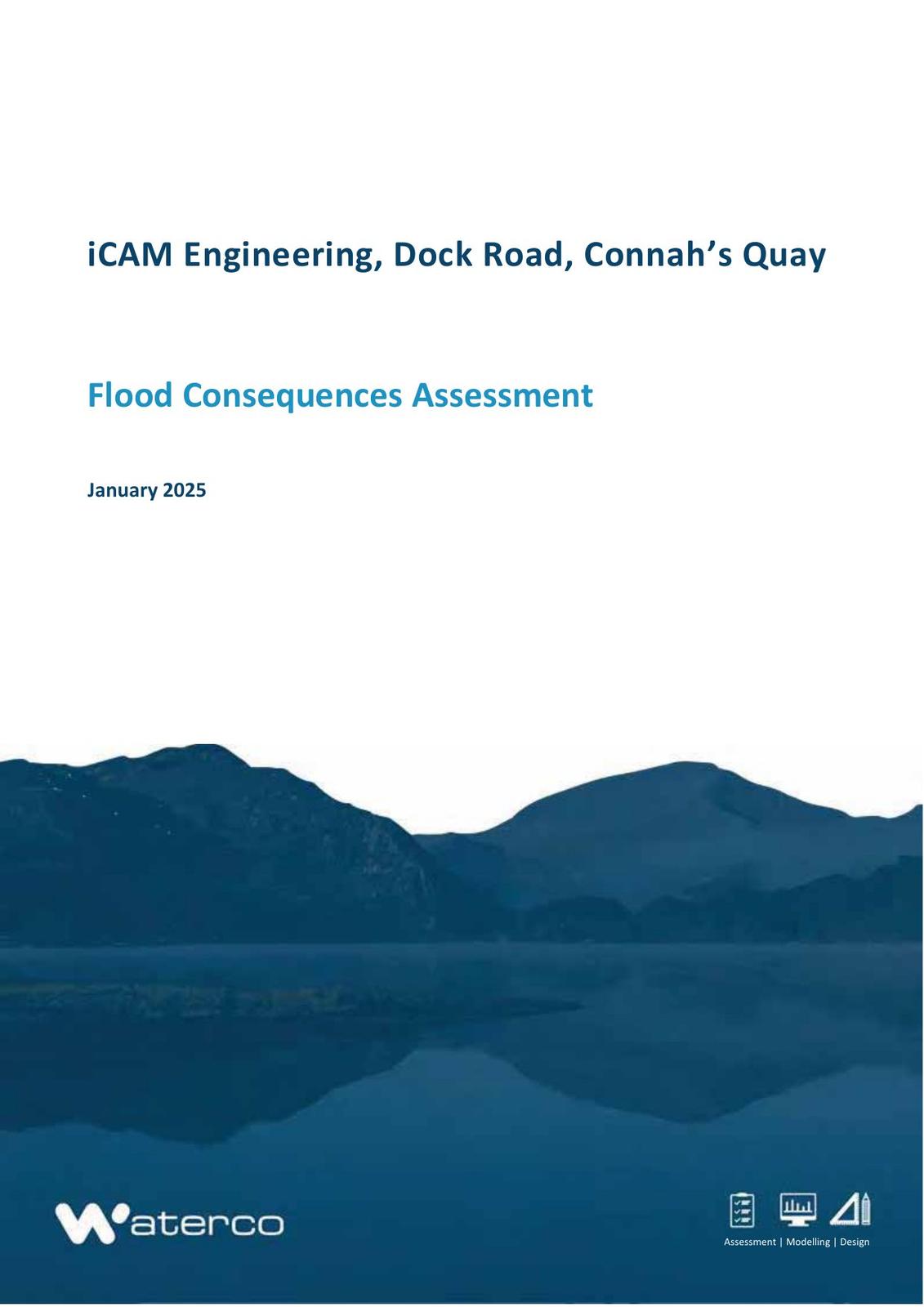 iCAM Engineering, Dock Road, Connah's Quay

Flood Consequences Assessment

January 2025

Waterco

Assessment | Modelling | Design